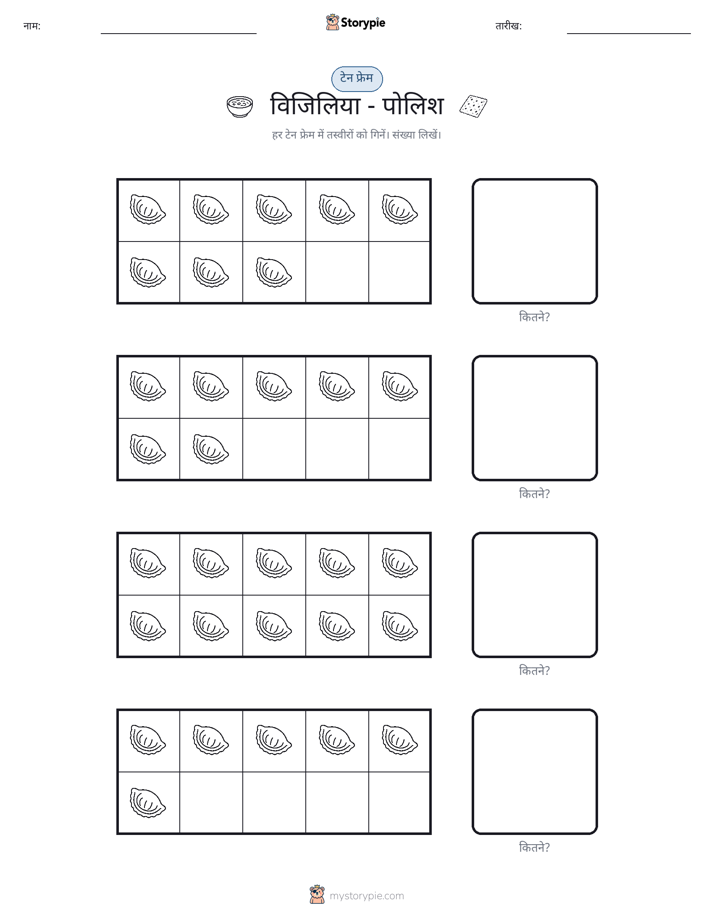 नाम: ____ Storypie तारीख: ____

टेन फ्रेम

विजिलिया - पोलिश

हर टेन फ्रेम में तस्वीरों को गिनें। संख्या लिखें।

कितने?

कितने?

कितने?

कितने?

mystorypie.com